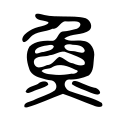 負